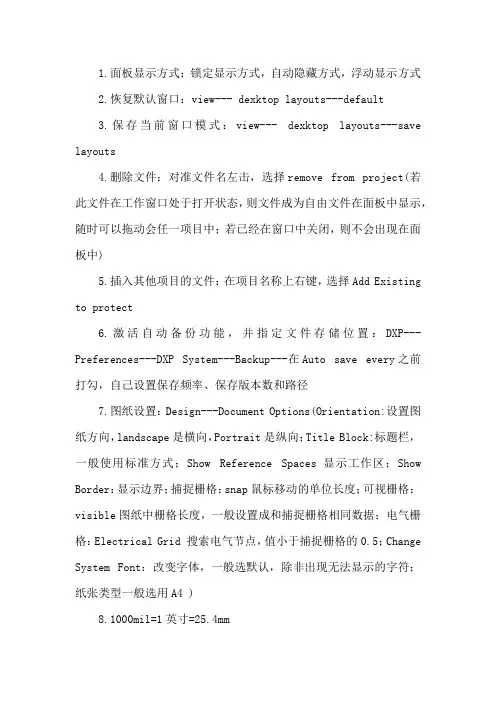 1.面板显示方式：锁定显示方式，自动隐藏方式，浮动显示方式

2.恢复默认窗口：view--- dexktop layouts---default

3.保存当前窗口模式：view--- dexktop layouts---save layouts

4.删除文件：对准文件名左击，选择remove from project(若此文件在工作窗口处于打开状态，则文件成为自由文件在面板中显示，随时可以拖动会任一项目中；若已经在窗口中关闭，则不会出现在面板中)

5.插入其他项目的文件：在项目名称上右键，选择Add Existing to protect

6.激活自动备份功能，并指定文件存储位置：DXP---Preferences---DXP System---Backup---在Auto save every之前打勾，自己设置保存频率、保存版本数和路径

7.图纸设置：Design---Document Options(Orientation:设置图纸方向，landscape是横向，Portrait是纵向；Title Block:标题栏，一般使用标准方式；Show Reference Spaces 显示工作区；Show Border:显示边界；捕捉栅格：snap鼠标移动的单位长度；可视栅格：visible图纸中栅格长度，一般设置成和捕捉栅格相同数据；电气栅格：Electrical Grid 搜索电气节点，值小于捕捉栅格的0.5；Change System Font：改变字体，一般选默认，除非出现无法显示的字符；纸张类型一般选用A4 )

8.1000mil=1英寸=25.4mm